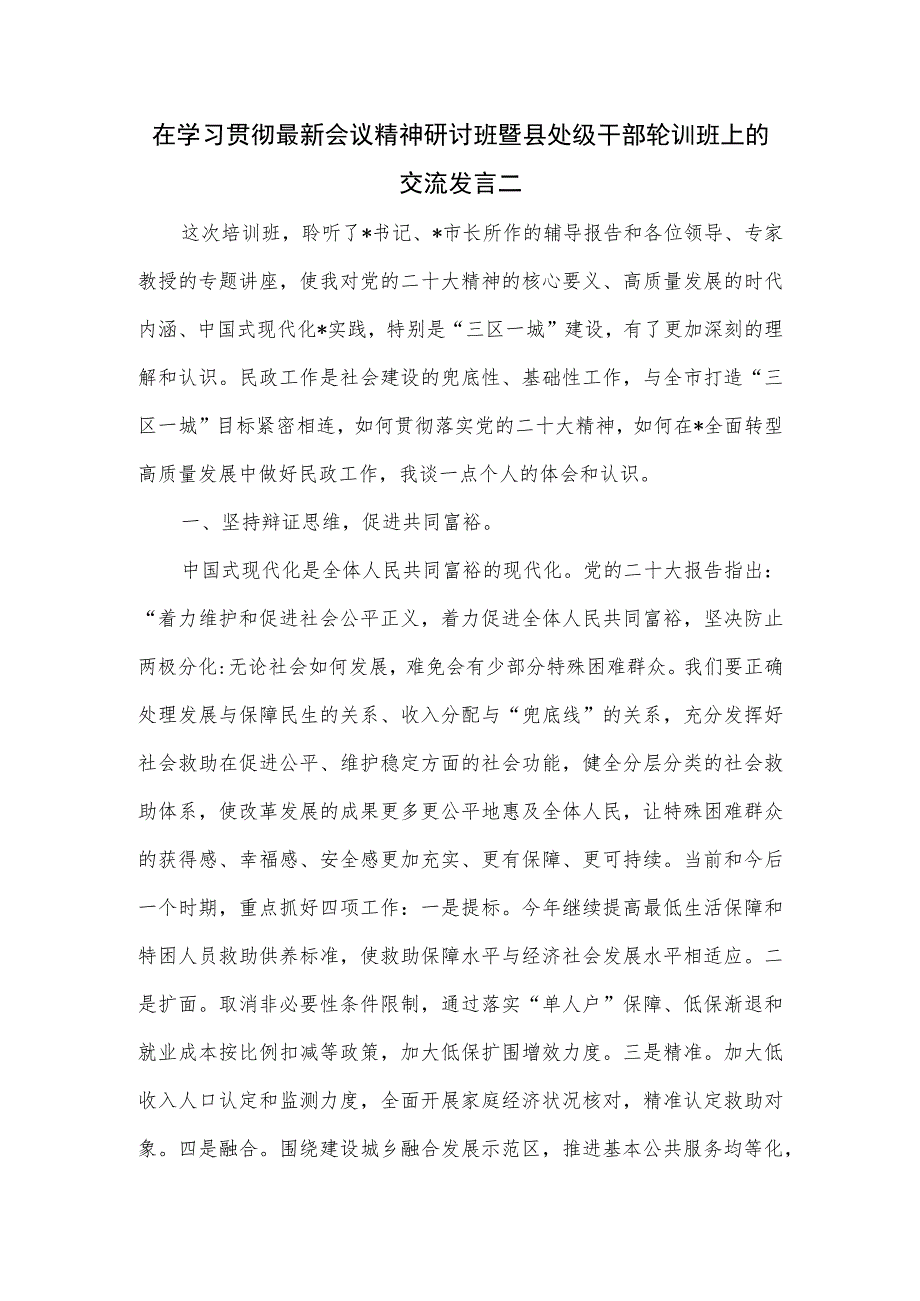 在学习贯彻最新会议精神研讨班暨县处级干部轮训班上的交流发言二

这次培训班，聆听了*书记、*市长所作的辅导报告和各位领导、专家教授的专题讲座，使我对党的二十大精神的核心要义、高质量发展的时代内涵、中国式现代化*实践，特别是“三区一城”建设，有了更加深刻的理解和认识。民政工作是社会建设的兜底性、基础性工作，与全市打造“三区一城”目标紧密相连，如何贯彻落实党的二十大精神，如何在*全面转型高质量发展中做好民政工作，我谈一点个人的体会和认识。

一、坚持辩证思维，促进共同富裕。

中国式现代化是全体人民共同富裕的现代化。党的二十大报告指出：“着力维护和促进社会公平正义，着力促进全体人民共同富裕，坚决防止两极分化:无论社会如何发展，难免会有少部分特殊困难群众。我们要正确处理发展与保障民生的关系、收入分配与“兜底线”的关系，充分发挥好社会救助在促进公平、维护稳定方面的社会功能，健全分层分类的社会救助体系，使改革发展的成果更多更公平地惠及全体人民，让特殊困难群众的获得感、幸福感、安全感更加充实、更有保障、更可持续。当前和今后一个时期，重点抓好四项工作：一是提标。今年继续提高最低生活保障和特困人员救助供养标准，使救助保障水平与经济社会发展水平相适应。二是扩面。取消非必要性条件限制，通过落实“单人户”保障、低保渐退和就业成本按比例扣减等政策，加大低保扩围增效力度。三是精准。加大低收入人口认定和监测力度，全面开展家庭经济状况核对，精准认定救助对象。四是融合。围绕建设城乡融合发展示范区，推进基本公共服务均等化，